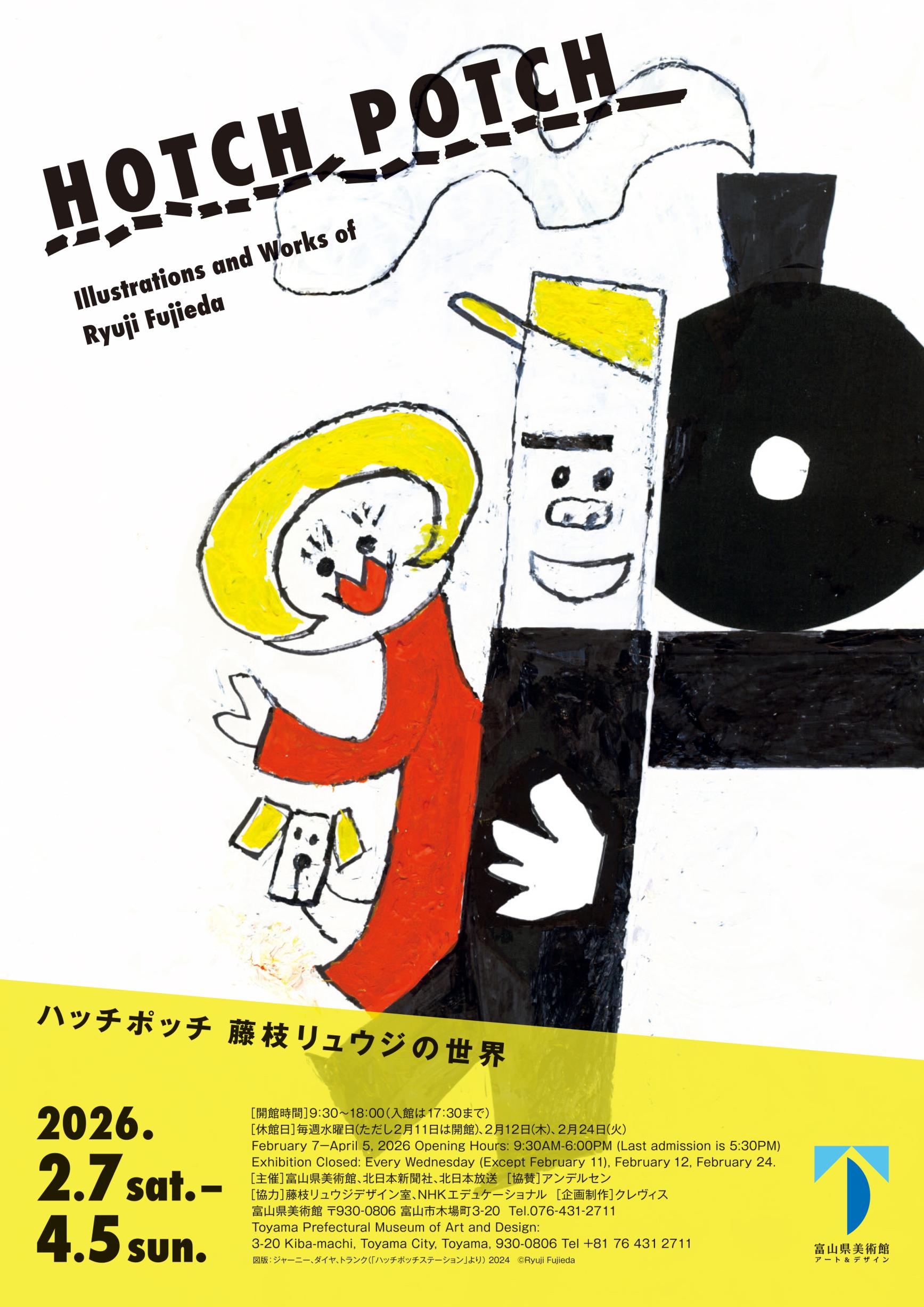 HOTCH POTCH

Illustrations and Works of Ryuji Fujieda

ハッチポッチ 藤枝リュウジの世界

2026.
2.7 sat.–
4.5 sun.

[開館時間]9:30〜18:00(入館は17:30まで)
[休館日]毎週水曜日(ただし2月11日は開館)、2月12日(木)、2月24日(火)
February 7–April 5, 2026 Opening Hours: 9:30AM-6:00PM (Last admission is 5:30PM)
Exhibition Closed: Every Wednesday (Except February 11), February 12, February 24.
[主催]富山県美術館、北日本新聞社、北日本放送 [協賛]アンデルセン
[協力]藤枝リュウジデザイン室、NHKエデュケーショナル [企画制作]クレヴィス
富山県美術館 〒930-0806 富山市木場町3-20 Tel.076-431-2711
Toyama Prefectural Museum of Art and Design:
3-20 Kiba-machi, Toyama City, Toyama, 930-0806 Tel +81 76 431 2711
図版:ジャーニー、ダイヤ、トランク(「ハッチポッチステーション」より) 2024 ©Ryuji Fujieda

富山県美術館
アート&デザイン